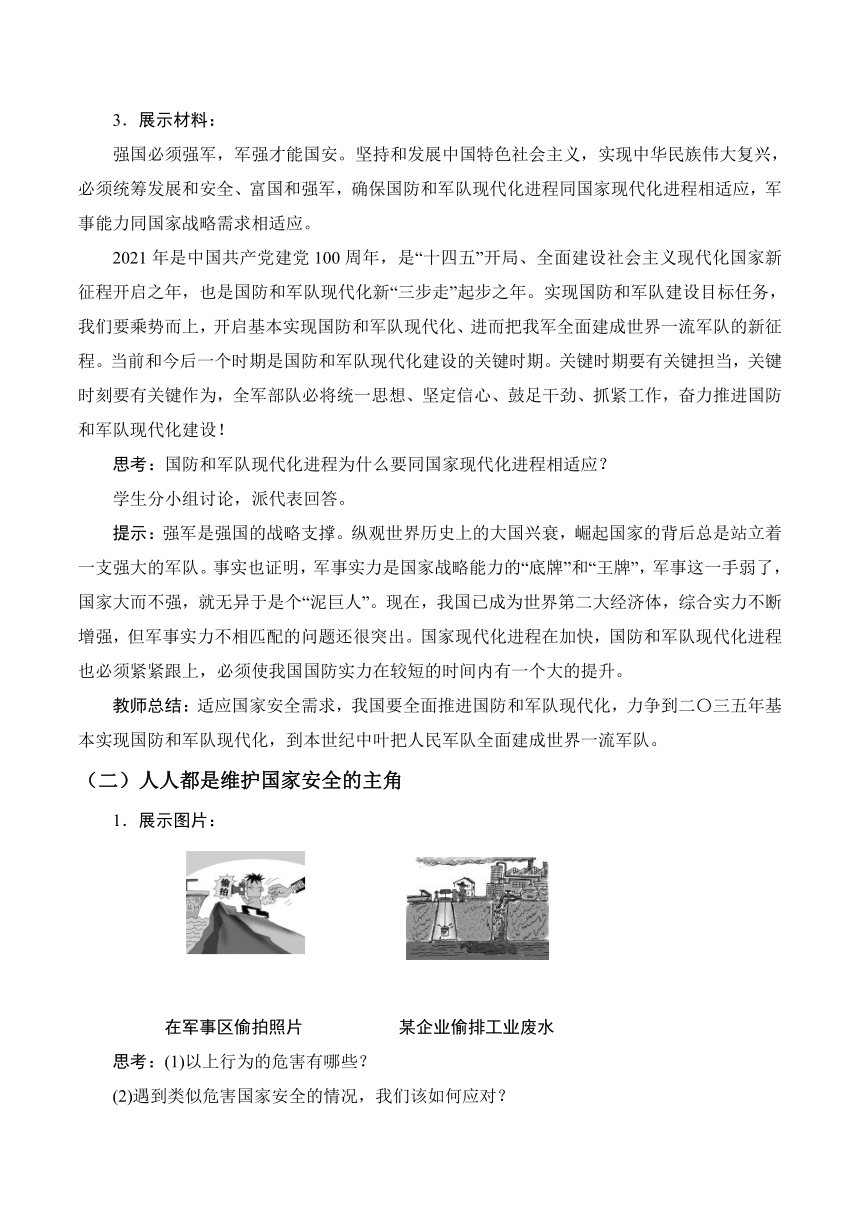 3．展示材料：

强国必须强军，军强才能国安。坚持和发展中国特色社会主义，实现中华民族伟大复兴，必须统筹发展和安全、富国和强军，确保国防和军队现代化进程同国家现代化进程相适应，军事能力同国家战略需求相适应。

2021 年是中国共产党建党 100 周年，是“十四五”开局、全面建设社会主义现代化国家新征程开启之年，也是国防和军队现代化新“三步走”起步之年。实现国防和军队建设目标任务，我们要乘势而上，开启基本实现国防和军队现代化、进而把我军全面建成世界一流军队的新征程。当前和今后一个时期是国防和军队现代化建设的关键时期。关键时期要有关键担当，关键时刻要有关键作为，全军部队必将统一思想、坚定信心、鼓足干劲、抓紧工作，奋力推进国防和军队现代化建设！

思考：国防和军队现代化进程为什么要同国家现代化进程相适应？

学生分小组讨论，派代表回答。

提示：强军是强国的战略支撑。纵观世界历史上的大国兴衰，崛起国家的背后总是站立着一支强大的军队。事实也证明，军事实力是国家战略能力的“底牌”和“王牌”，军事这一手弱了，国家大而不强，就无异于是个“泥巨人”。现在，我国已成为世界第二大经济体，综合实力不断增强，但军事实力不相匹配的问题还很突出。国家现代化进程在加快，国防和军队现代化进程也必须紧紧跟上，必须使我国国防实力在较短的时间内有一个大的提升。

教师总结：适应国家安全需求，我国要全面推进国防和军队现代化，力争到二〇三五年基本实现国防和军队现代化，到本世纪中叶把人民军队全面建成世界一流军队。

（二）人人都是维护国家安全的主角

1．展示图片：

偷拍

在军事区偷拍照片

某企业偷排工业废水

思考：(1)以上行为的危害有哪些？

(2)遇到类似危害国家安全的情况，我们该如何应对？